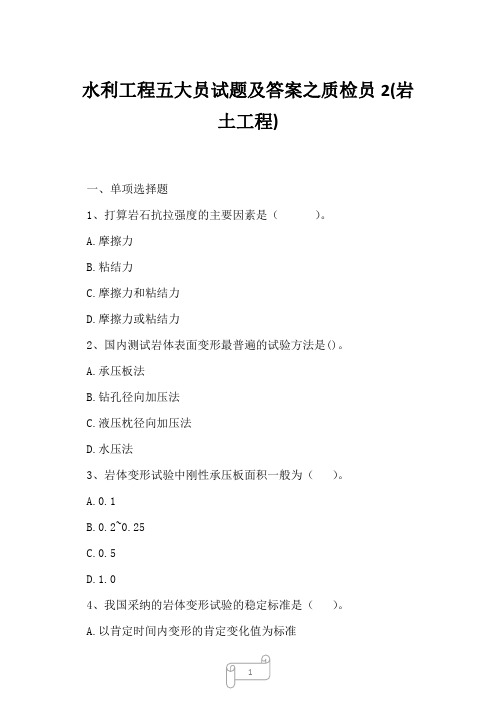 水利工程五大员试题及答案之质检员 2(岩土工程)

一、单项选择题

1、打算岩石抗拉强度的主要因素是（　　）。

A.摩擦力

B.粘结力

C.摩擦力和粘结力

D.摩擦力或粘结力

2、国内测试岩体表面变形最普遍的试验方法是()。

A.承压板法

B.钻孔径向加压法

C.液压枕径向加压法

D.水压法

3、岩体变形试验中刚性承压板面积一般为（　）。

A.0.1

B.0.2~0.25

C.0.5

D.1.0

4、我国采纳的岩体变形试验的稳定标准是（　）。

A.以肯定时间内变形的肯定变化值为标准

1